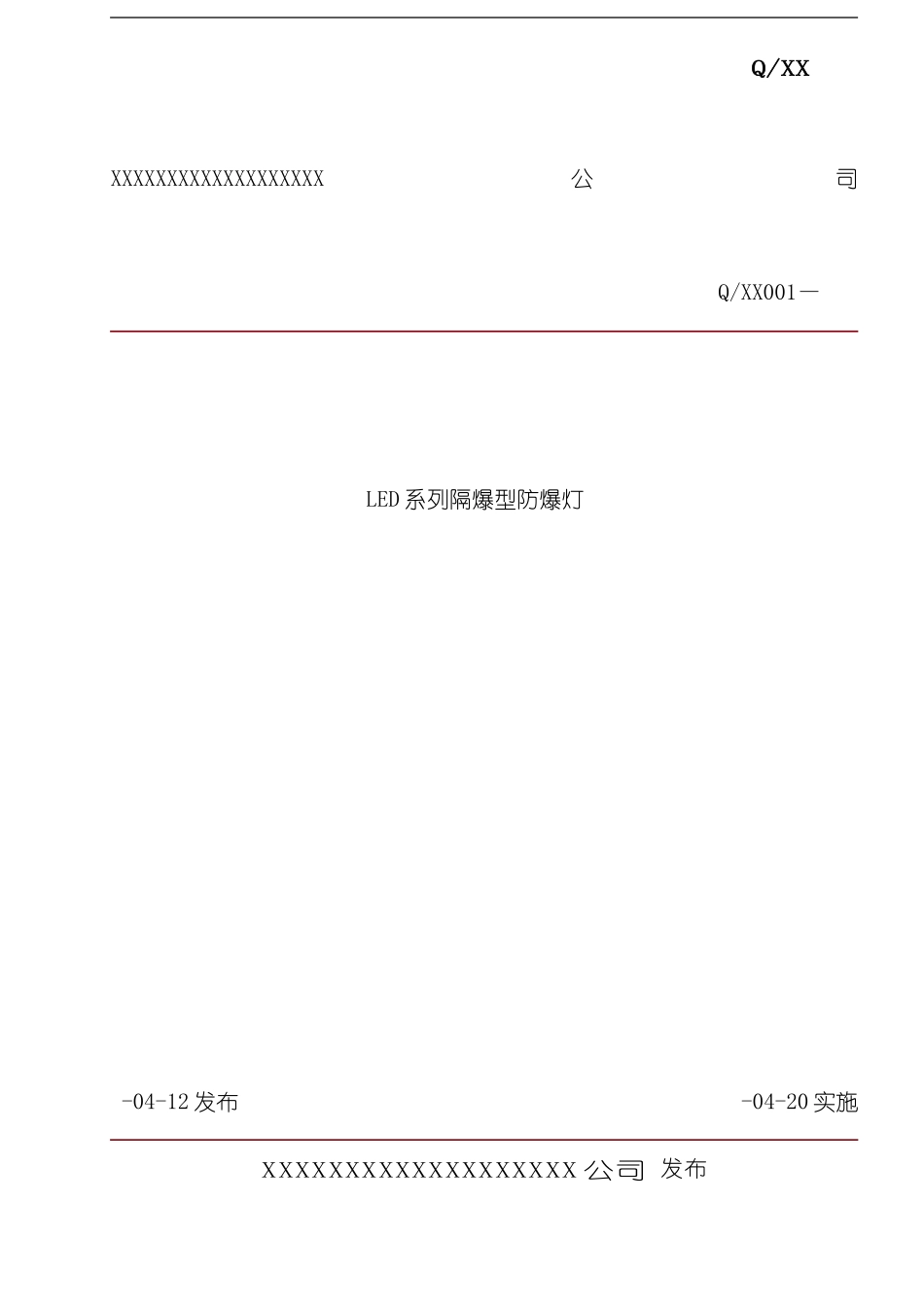 Q/XX

XXXXXXXXXXXXXXXXXXX 公 司

Q/XX001—

LED系列隔爆型防爆灯

-04-12发布

-04-20实施

XXXXXXXXXXXXXXXXXXX公司 发布